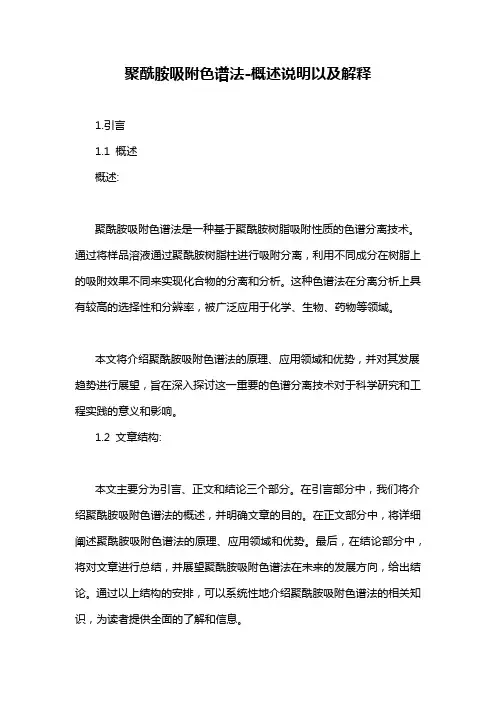 聚酰胺吸附色谱法-概述说明以及解释

1.引言

1.1 概述

概述:

聚酰胺吸附色谱法是一种基于聚酰胺树脂吸附性质的色谱分离技术。通过将样品溶液通过聚酰胺树脂柱进行吸附分离，利用不同成分在树脂上的吸附效果不同来实现化合物的分离和分析。这种色谱法在分离分析上具有较高的选择性和分辨率，被广泛应用于化学、生物、药物等领域。

本文将介绍聚酰胺吸附色谱法的原理、应用领域和优势，并对其发展趋势进行展望，旨在深入探讨这一重要的色谱分离技术对于科学研究和工程实践的意义和影响。

1.2 文章结构:

本文主要分为引言、正文和结论三个部分。在引言部分中，我们将介绍聚酰胺吸附色谱法的概述，并明确文章的目的。在正文部分中，将详细阐述聚酰胺吸附色谱法的原理、应用领域和优势。最后，在结论部分中，将对文章进行总结，并展望聚酰胺吸附色谱法在未来的发展方向，给出结论。通过以上结构的安排，可以系统性地介绍聚酰胺吸附色谱法的相关知识，为读者提供全面的了解和信息。